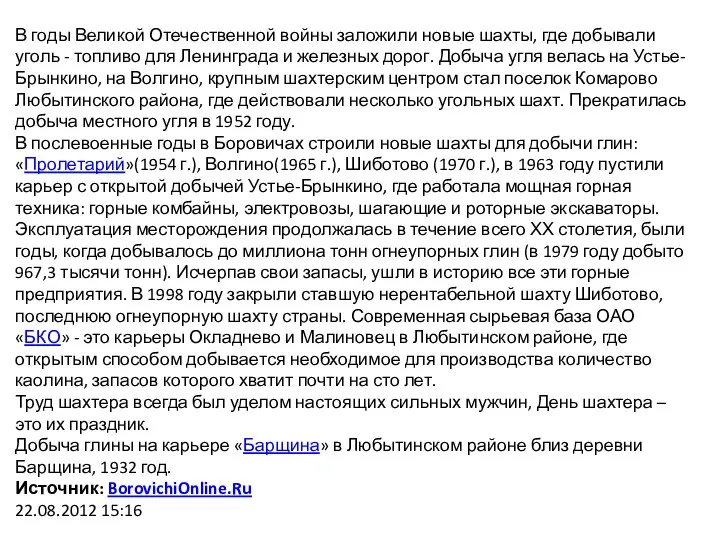 В годы Великой Отечественной войны заложили новые шахты, где добывали уголь - топливо для Ленинграда и железных дорог. Добыча угля велась на Устье-Брынкино, на Волгино, крупным шахтерским центром стал поселок Комарово Любытинского района, где действовали несколько угольных шахт. Прекратилась добыча местного угля в 1952 году.
В послевоенные годы в Боровичах строили новые шахты для добычи глин: «Пролетарий»(1954 г.), Волгино(1965 г.), Шиботово (1970 г.), в 1963 году пустили карьер с открытой добычей Устье-Брынкино, где работала мощная горная техника: горные комбайны, электровозы, шагающие и роторные экскаваторы. Эксплуатация месторождения продолжалась в течение всего XX столетия, были годы, когда добывалось до миллиона тонн огнеупорных глин (в 1979 году добыто 967,3 тысячи тонн). Исчерпав свои запасы, ушли в историю все эти горные предприятия. В 1998 году закрыли ставшую нерентабельной шахту Шиботово, последнюю огнеупорную шахту страны. Современная сырьевая база ОАО «БКО» - это карьеры Окладнево и Малиновец в Любытинском районе, где открытым способом добывается необходимое для производства количество каолина, запасов которого хватит почти на сто лет.
Труд шахтера всегда был уделом настоящих сильных мужчин, День шахтера – это их праздник.
Добыча глины на карьере «Барщина» в Любытинском районе близ деревни Барщина, 1932 год.
Источник: BorovichiOnline.Ru
22.08.2012 15:16